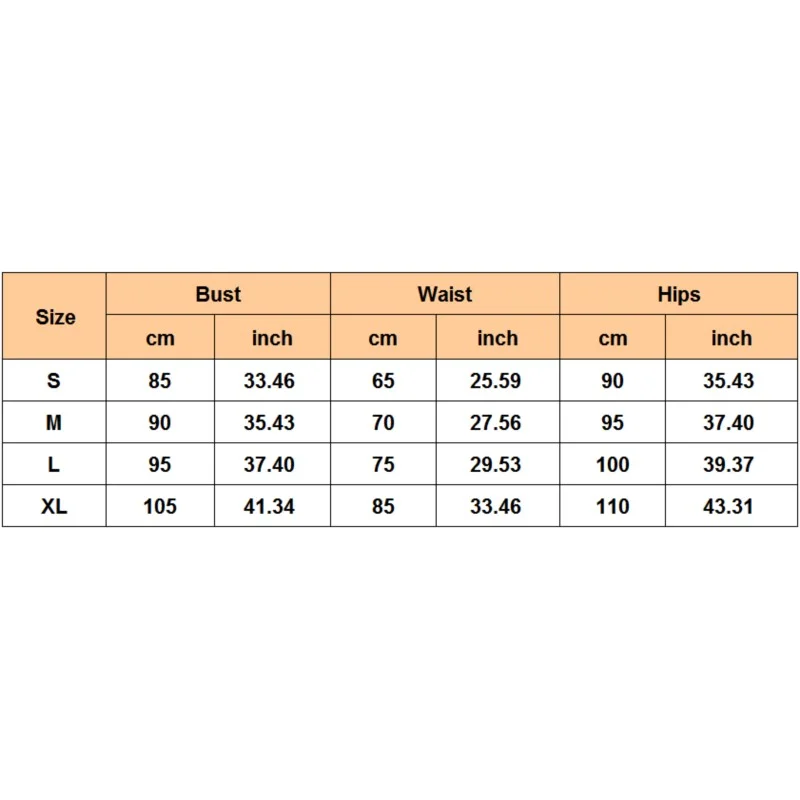 | Size | Bust |  | Waist |  | Hips |  |
|---|---|---|---|---|---|---|
|  | cm | inch | cm | inch | cm | inch |
| S | 85 | 33.46 | 65 | 25.59 | 90 | 35.43 |
| M | 90 | 35.43 | 70 | 27.56 | 95 | 37.40 |
| L | 95 | 37.40 | 75 | 29.53 | 100 | 39.37 |
| XL | 105 | 41.34 | 85 | 33.46 | 110 | 43.31 |